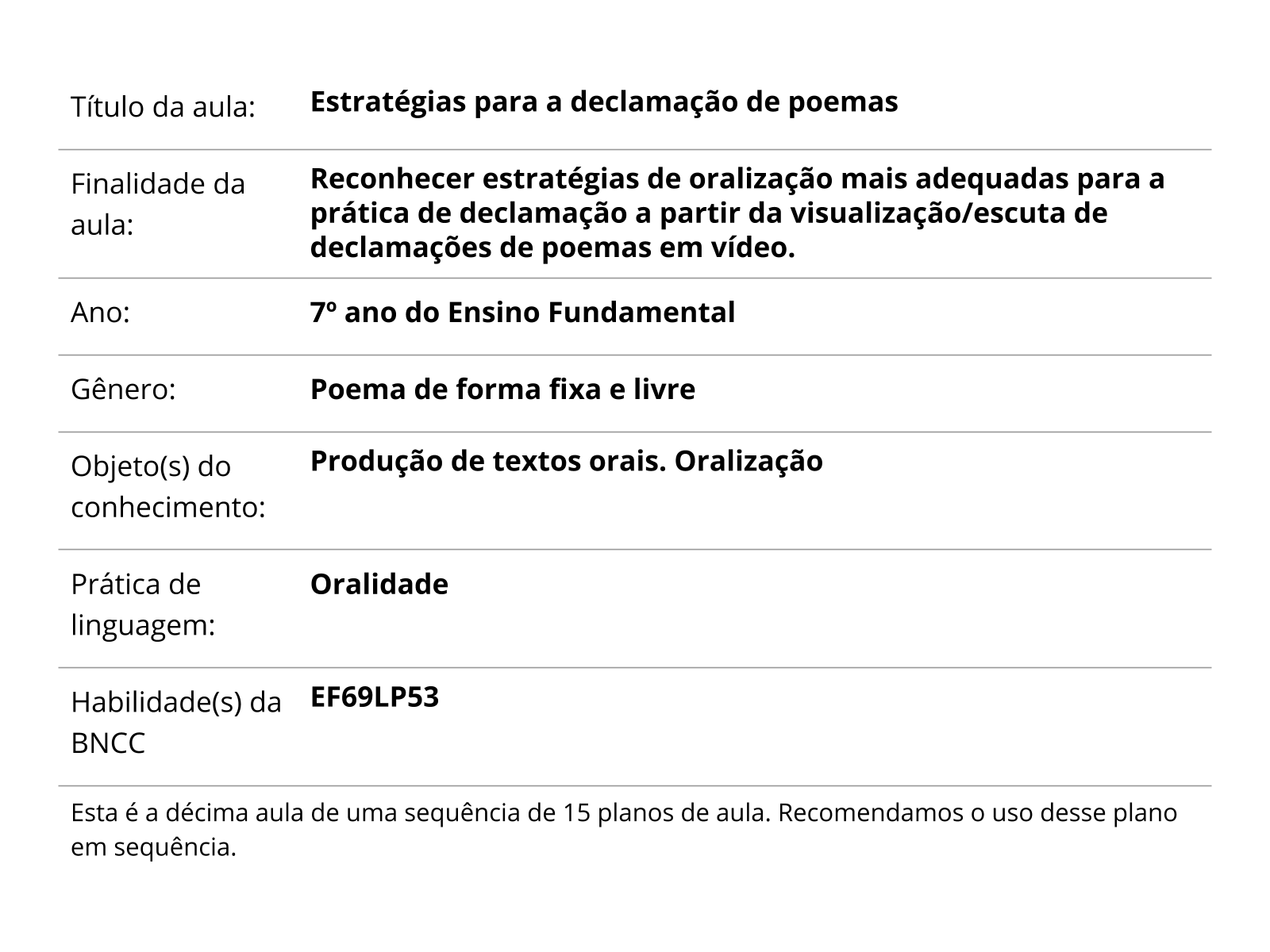 | | |
|---|---|
| Título da aula: | **Estratégias para a declamação de poemas** |
| Finalidade da aula: | **Reconhecer estratégias de oralização mais adequadas para a prática de declamação a partir da visualização/escuta de declamações de poemas em vídeo.** |
| Ano: | **7º ano do Ensino Fundamental** |
| Gênero: | **Poema de forma fixa e livre** |
| Objeto(s) do conhecimento: | **Produção de textos orais. Oralização** |
| Prática de linguagem: | **Oralidade** |
| Habilidade(s) da BNCC | **EF69LP53** |

Esta é a décima aula de uma sequência de 15 planos de aula. Recomendamos o uso desse plano em sequência.